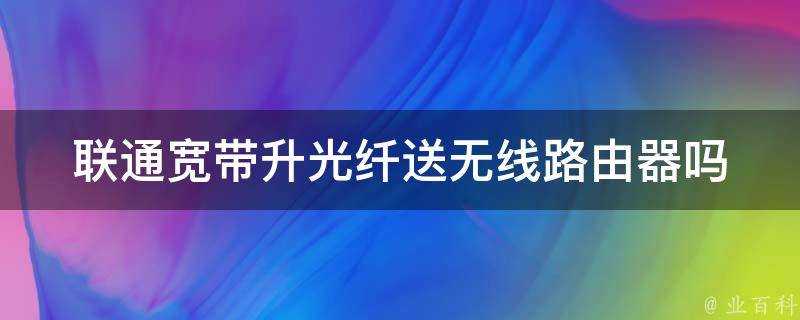 联通宽带升光纤送无线路由器吗

@ 业百科